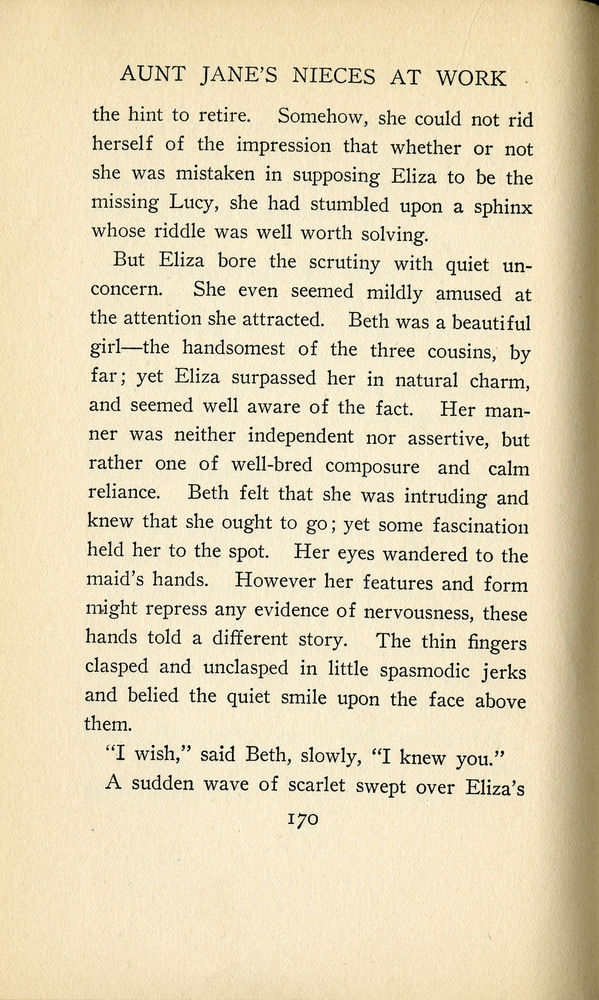 AUNT JANE'S NIECES AT WORK

the hint to retire. Somehow, she could not rid herself of the impression that whether or not she was mistaken in supposing Eliza to be the missing Lucy, she had stumbled upon a sphinx whose riddle was well worth solving.

But Eliza bore the scrutiny with quiet unconcern. She even seemed mildly amused at the attention she attracted. Beth was a beautiful girl—the handsomest of the three cousins, by far; yet Eliza surpassed her in natural charm, and seemed well aware of the fact. Her manner was neither independent nor assertive, but rather one of well-bred composure and calm reliance. Beth felt that she was intruding and knew that she ought to go; yet some fascination held her to the spot. Her eyes wandered to the maid's hands. However her features and form might repress any evidence of nervousness, these hands told a different story. The thin fingers clasped and unclasped in little spasmodic jerks and belied the quiet smile upon the face above them.

"I wish," said Beth, slowly, "I knew you."

A sudden wave of scarlet swept over Eliza's

170